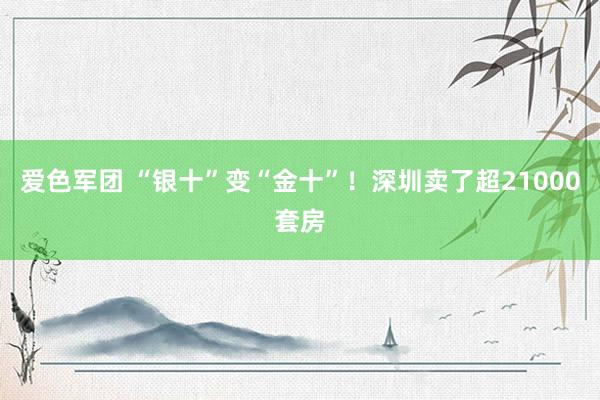 爱色军团 “银十”变“金十”！深圳卖了超21000套房